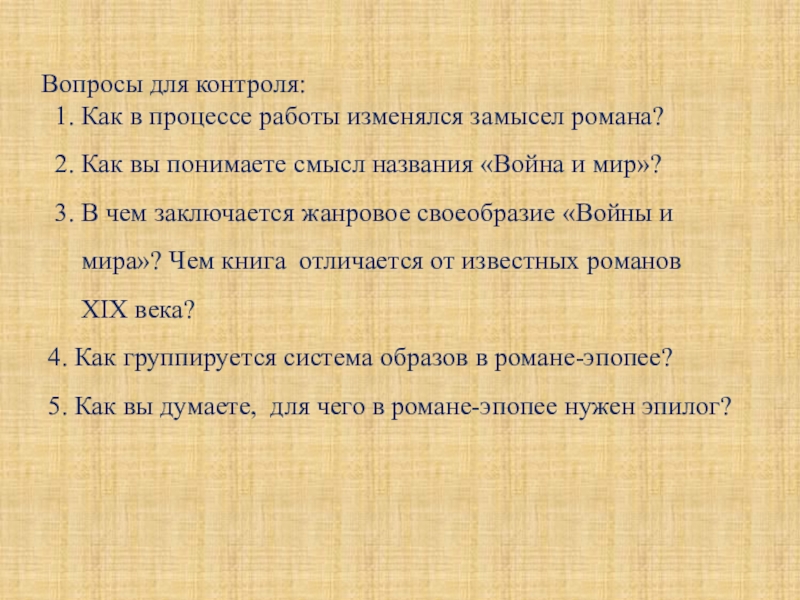 Вопросы для контроля:

1. Как в процессе работы изменялся замысел романа?

2. Как вы понимаете смысл названия «Война и мир»?

3. В чем заключается жанровое своеобразие «Войны и мира»? Чем книга отличается от известных романов XIX века?

4. Как группируется система образов в романе-эпопее?

5. Как вы думаете, для чего в романе-эпопее нужен эпилог?